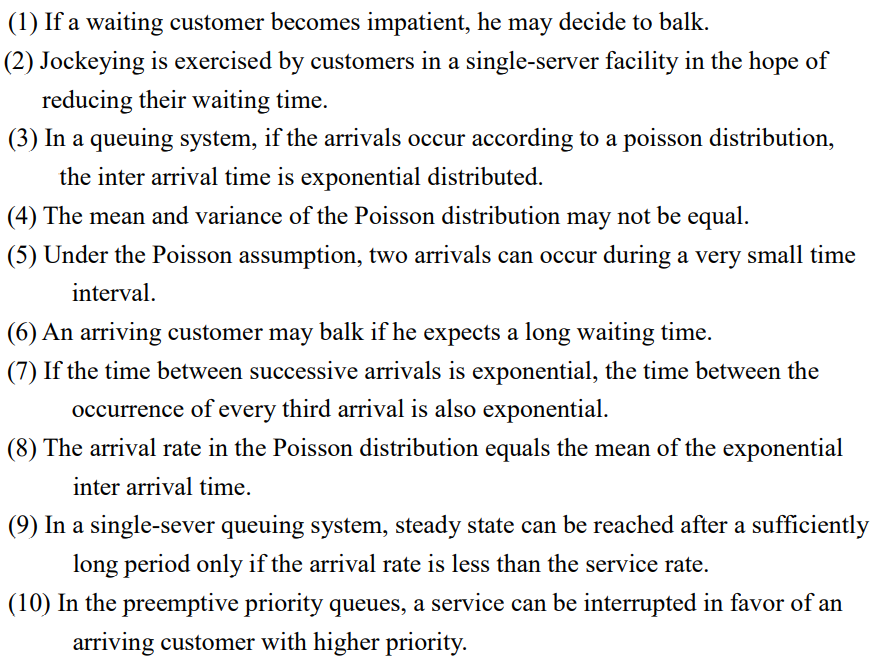 (1) If a waiting customer becomes impatient, he may decide to balk.

(2) Jockeying is exercised by customers in a single-server facility in the hope of reducing their waiting time.

(3) In a queuing system, if the arrivals occur according to a poisson distribution, the inter arrival time is exponential distributed.

(4) The mean and variance of the Poisson distribution may not be equal.

(5) Under the Poisson assumption, two arrivals can occur during a very small time interval.

(6) An arriving customer may balk if he expects a long waiting time.

(7) If the time between successive arrivals is exponential, the time between the occurrence of every third arrival is also exponential.

(8) The arrival rate in the Poisson distribution equals the mean of the exponential inter arrival time.

(9) In a single-sever queuing system, steady state can be reached after a sufficiently long period only if the arrival rate is less than the service rate.

(10) In the preemptive priority queues, a service can be interrupted in favor of an arriving customer with higher priority.